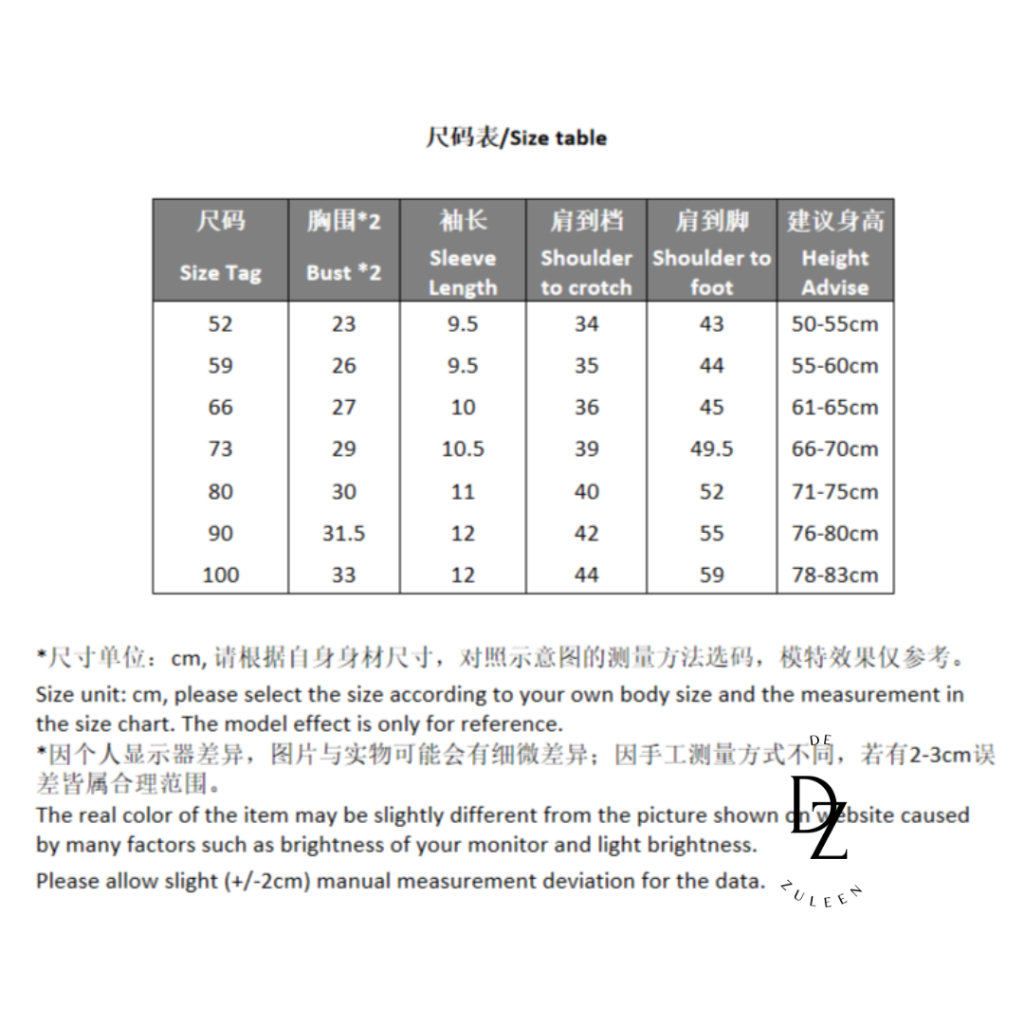 尺码表/Size table

| 尺码 Size Tag | 胸围*2 Bust *2 | 袖长 Sleeve Length | 肩到档 Shoulder to crotch | 肩到脚 Shoulder to foot | 建议身高 Height Advise |
|---|---|---|---|---|---|
| 52 | 23 | 9.5 | 34 | 43 | 50-55cm |
| 59 | 26 | 9.5 | 35 | 44 | 55-60cm |
| 66 | 27 | 10 | 36 | 45 | 61-65cm |
| 73 | 29 | 10.5 | 39 | 49.5 | 66-70cm |
| 80 | 30 | 11 | 40 | 52 | 71-75cm |
| 90 | 31.5 | 12 | 42 | 55 | 76-80cm |
| 100 | 33 | 12 | 44 | 59 | 78-83cm |

*尺寸单位：cm, 请根据自身身材尺寸，对照示意图的测量方法选码，模特效果仅参考。
Size unit: cm, please select the size according to your own body size and the measurement in the size chart. The model effect is only for reference.
*因个人显示器差异，图片与实物可能会有细微差异；因手工测量方式不同，若有2-3cm误差皆属合理范围。
The real color of the item may be slightly different from the picture shown on website caused by many factors such as brightness of your monitor and light brightness.
Please allow slight (+/-2cm) manual measurement deviation for the data.

DE
DZ
ZULEEN